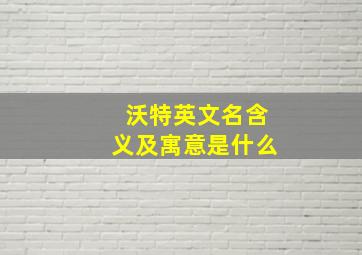 沃特英文名含义及寓意是什么